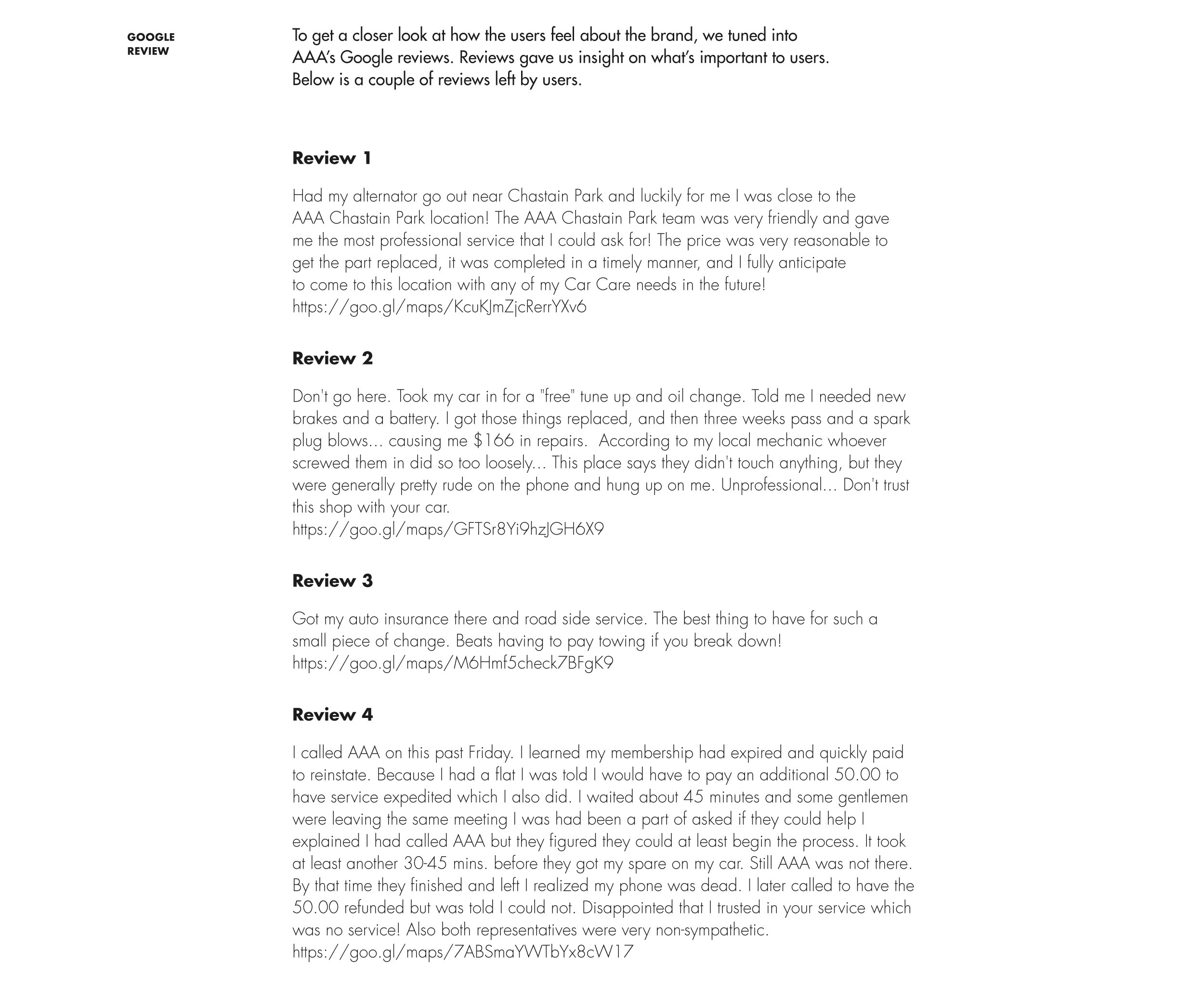 GOOGLE REVIEW

To get a closer look at how the users feel about the brand, we tuned into AAA's Google reviews. Reviews gave us insight on what's important to users. Below is a couple of reviews left by users.

Review 1

Had my alternator go out near Chastain Park and luckily for me I was close to the AAA Chastain Park location! The AAA Chastain Park team was very friendly and gave me the most professional service that I could ask for! The price was very reasonable to get the part replaced, it was completed in a timely manner, and I fully anticipate to come to this location with any of my Car Care needs in the future!
https://goo.gl/maps/KcuKJmZjcRerrYXv6

Review 2

Don't go here. Took my car in for a "free" tune up and oil change. Told me I needed new brakes and a battery. I got those things replaced, and then three weeks pass and a spark plug blows... causing me $166 in repairs. According to my local mechanic whoever screwed them in did so too loosely... This place says they didn't touch anything, but they were generally pretty rude on the phone and hung up on me. Unprofessional... Don't trust this shop with your car.
https://goo.gl/maps/GFTSr8Yi9hzJGH6X9

Review 3

Got my auto insurance there and road side service. The best thing to have for such a small piece of change. Beats having to pay towing if you break down!
https://goo.gl/maps/M6Hmf5check7BFgK9

Review 4

I called AAA on this past Friday. I learned my membership had expired and quickly paid to reinstate. Because I had a flat I was told I would have to pay an additional 50.00 to have service expedited which I also did. I waited about 45 minutes and some gentlemen were leaving the same meeting I was had been a part of asked if they could help I explained I had called AAA but they figured they could at least begin the process. It took at least another 30-45 mins. before they got my spare on my car. Still AAA was not there. By that time they finished and left I realized my phone was dead. I later called to have the 50.00 refunded but was told I could not. Disappointed that I trusted in your service which was no service! Also both representatives were very non-sympathetic.
https://goo.gl/maps/7ABSmaYWTbYx8cW17